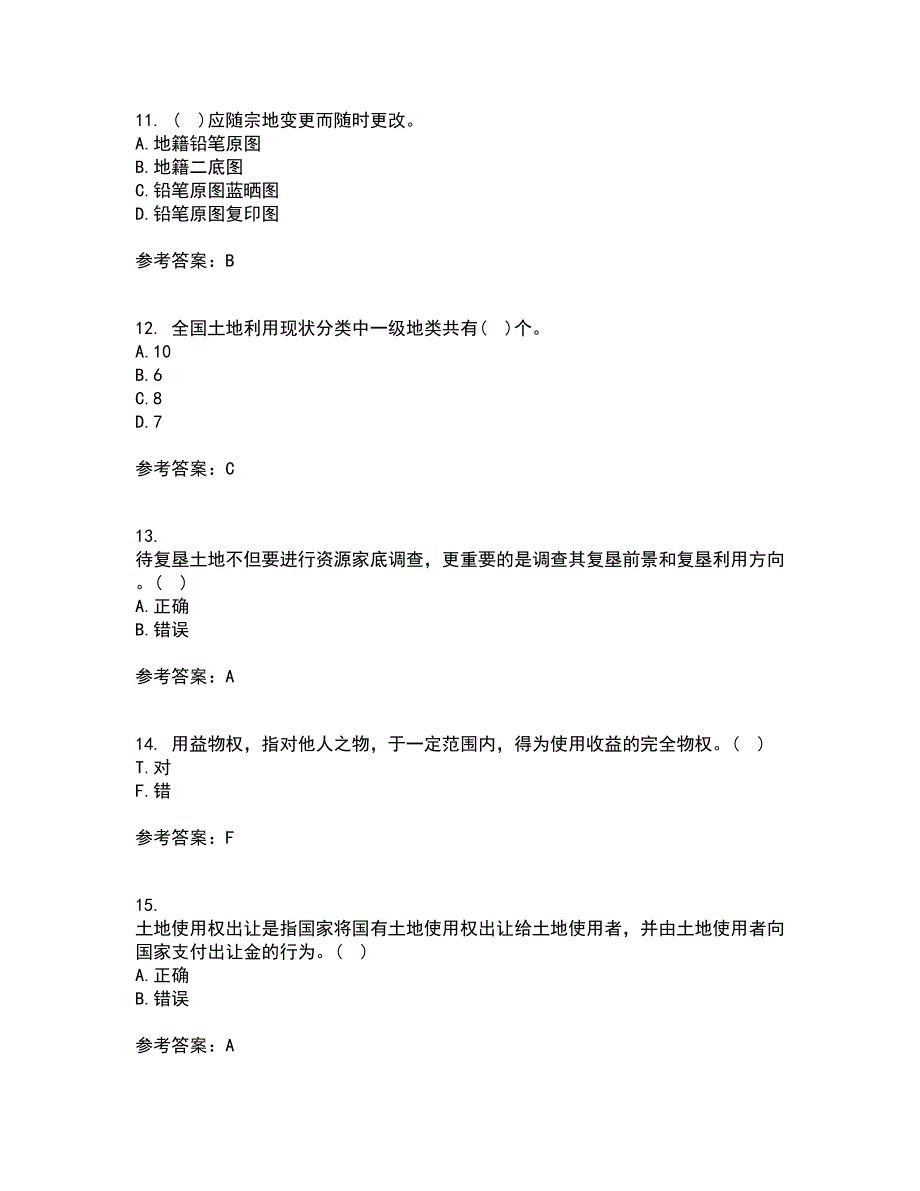 11. ( )应随宗地变更而随时更改。
A. 地籍铅笔原图
B. 地籍二底图
C. 铅笔原图蓝晒图
D. 铅笔原图复印图

参考答案：B

12. 全国土地利用现状分类中一级地类共有( )个。
A. 10
B. 6
C. 8
D. 7

参考答案：C

13.
待复垦土地不但要进行资源家底调查，更重要的是调查其复垦前景和复垦利用方向。( )
A. 正确
B. 错误

参考答案：A

14. 用益物权，指对他人之物，于一定范围内，得为使用收益的完全物权。( )
T. 对
F. 错

参考答案：F

15.
土地使用权出让是指国家将国有土地使用权出让给土地使用者，并由土地使用者向国家支付出让金的行为。( )
A. 正确
B. 错误

参考答案：A